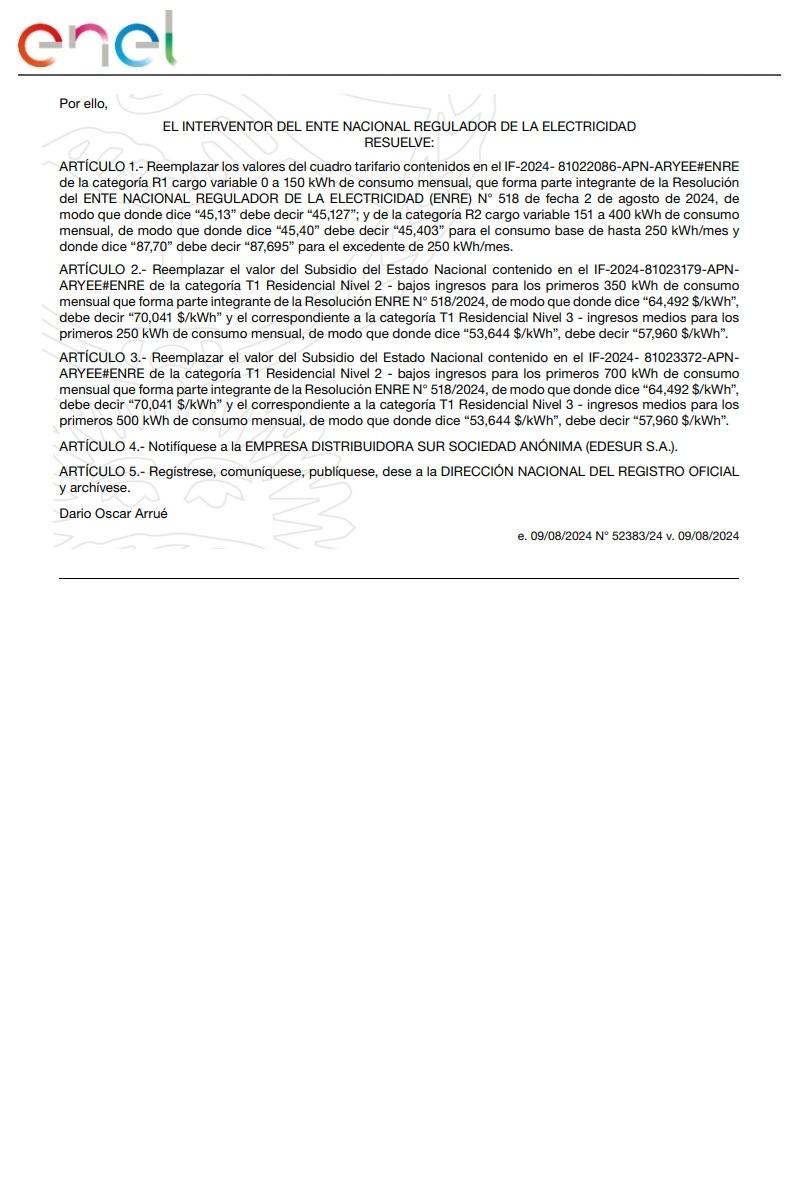 enel

Por ello,

EL INTERVENTOR DEL ENTE NACIONAL REGULADOR DE LA ELECTRICIDAD
RESUELVE:

ARTÍCULO 1.- Reemplazar los valores del cuadro tarifario contenidos en el IF-2024- 81022086-APN-ARYEE#ENRE de la categoría R1 cargo variable 0 a 150 kWh de consumo mensual, que forma parte integrante de la Resolución del ENTE NACIONAL REGULADOR DE LA ELECTRICIDAD (ENRE) N° 518 de fecha 2 de agosto de 2024, de modo que donde dice “45,13” debe decir “45,127”; y de la categoría R2 cargo variable 151 a 400 kWh de consumo mensual, de modo que donde dice “45,40” debe decir “45,403” para el consumo base de hasta 250 kWh/mes y donde dice “87,70” debe decir “87,695” para el excedente de 250 kWh/mes.

ARTÍCULO 2.- Reemplazar el valor del Subsidio del Estado Nacional contenido en el IF-2024-81023179-APN-ARYEE#ENRE de la categoría T1 Residencial Nivel 2 - bajos ingresos para los primeros 350 kWh de consumo mensual que forma parte integrante de la Resolución ENRE N° 518/2024, de modo que donde dice “64,492 $/kWh”, debe decir “70,041 $/kWh” y el correspondiente a la categoría T1 Residencial Nivel 3 - ingresos medios para los primeros 250 kWh de consumo mensual, de modo que donde dice “53,644 $/kWh”, debe decir “57,960 $/kWh”.

ARTÍCULO 3.- Reemplazar el valor del Subsidio del Estado Nacional contenido en el IF-2024- 81023372-APN-ARYEE#ENRE de la categoría T1 Residencial Nivel 2 - bajos ingresos para los primeros 700 kWh de consumo mensual que forma parte integrante de la Resolución ENRE N° 518/2024, de modo que donde dice “64,492 $/kWh”, debe decir “70,041 $/kWh” y el correspondiente a la categoría T1 Residencial Nivel 3 - ingresos medios para los primeros 500 kWh de consumo mensual, de modo que donde dice “53,644 $/kWh”, debe decir “57,960 $/kWh”.

ARTÍCULO 4.- Notifíquese a la EMPRESA DISTRIBUIDORA SUR SOCIEDAD ANÓNIMA (EDESUR S.A.).

ARTÍCULO 5.- Regístrese, comuníquese, publíquese, dese a la DIRECCIÓN NACIONAL DEL REGISTRO OFICIAL y archívese.

Dario Oscar Arrué

e. 09/08/2024 N° 52383/24 v. 09/08/2024